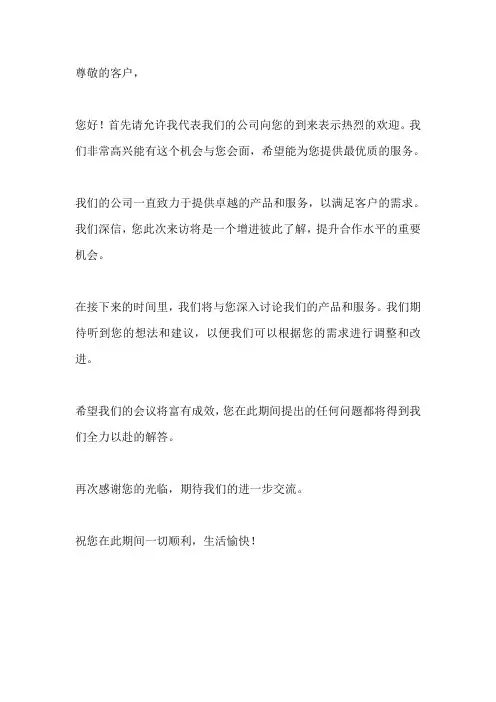 尊敬的客户，

您好！首先请允许我代表我们的公司向您的到来表示热烈的欢迎。我们非常高兴能有这个机会与您会面，希望能为您提供最优质的服务。

我们的公司一直致力于提供卓越的产品和服务，以满足客户的需求。我们深信，您此次来访将是一个增进彼此了解，提升合作水平的重要机会。

在接下来的时间里，我们将与您深入讨论我们的产品和服务。我们期待听到您的想法和建议，以便我们可以根据您的需求进行调整和改进。

希望我们的会议将富有成效，您在此期间提出的任何问题都将得到我们全力以赴的解答。

再次感谢您的光临，期待我们的进一步交流。

祝您在此期间一切顺利，生活愉快！